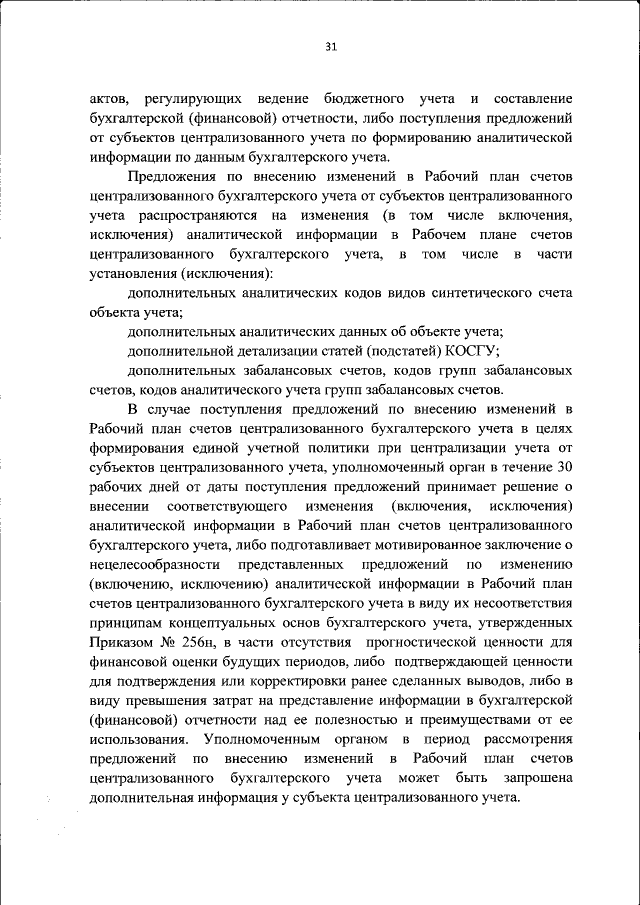 31

актов, регулирующих ведение бюджетного учета и составление бухгалтерской (финансовой) отчетности, либо поступления предложений от субъектов централизованного учета по формированию аналитической информации по данным бухгалтерского учета.

Предложения по внесению изменений в Рабочий план счетов централизованного бухгалтерского учета от субъектов централизованного учета распространяются на изменения (в том числе включения, исключения) аналитической информации в Рабочем плане счетов централизованного бухгалтерского учета, в том числе в части установления (исключения):

дополнительных аналитических кодов видов синтетического счета объекта учета;

дополнительных аналитических данных об объекте учета;

дополнительной детализации статей (подстатей) КОСГУ;

дополнительных забалансовых счетов, кодов групп забалансовых счетов, кодов аналитического учета групп забалансовых счетов.

В случае поступления предложений по внесению изменений в Рабочий план счетов централизованного бухгалтерского учета в целях формирования единой учетной политики при централизации учета от субъектов централизованного учета, уполномоченный орган в течение 30 рабочих дней от даты поступления предложений принимает решение о внесении соответствующего изменения (включения, исключения) аналитической информации в Рабочий план счетов централизованного бухгалтерского учета, либо подготавливает мотивированное заключение о нецелесообразности представленных предложений по изменению (включению, исключению) аналитической информации в Рабочий план счетов централизованного бухгалтерского учета в виду их несоответствия принципам концептуальных основ бухгалтерского учета, утвержденных Приказом № 256н, в части отсутствия прогностической ценности для финансовой оценки будущих периодов, либо подтверждающей ценности для подтверждения или корректировки ранее сделанных выводов, либо в виду превышения затрат на представление информации в бухгалтерской (финансовой) отчетности над ее полезностью и преимуществами от ее использования. Уполномоченным органом в период рассмотрения предложений по внесению изменений в Рабочий план счетов централизованного бухгалтерского учета может быть запрошена дополнительная информация у субъекта централизованного учета.